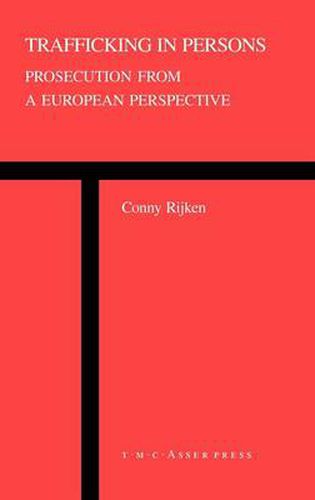 TRAFFICKING IN PERSONS
PROSECUTION FROM A EUROPEAN PERSPECTIVE

Conny Rijken

T·M·C·ASSER PRESS